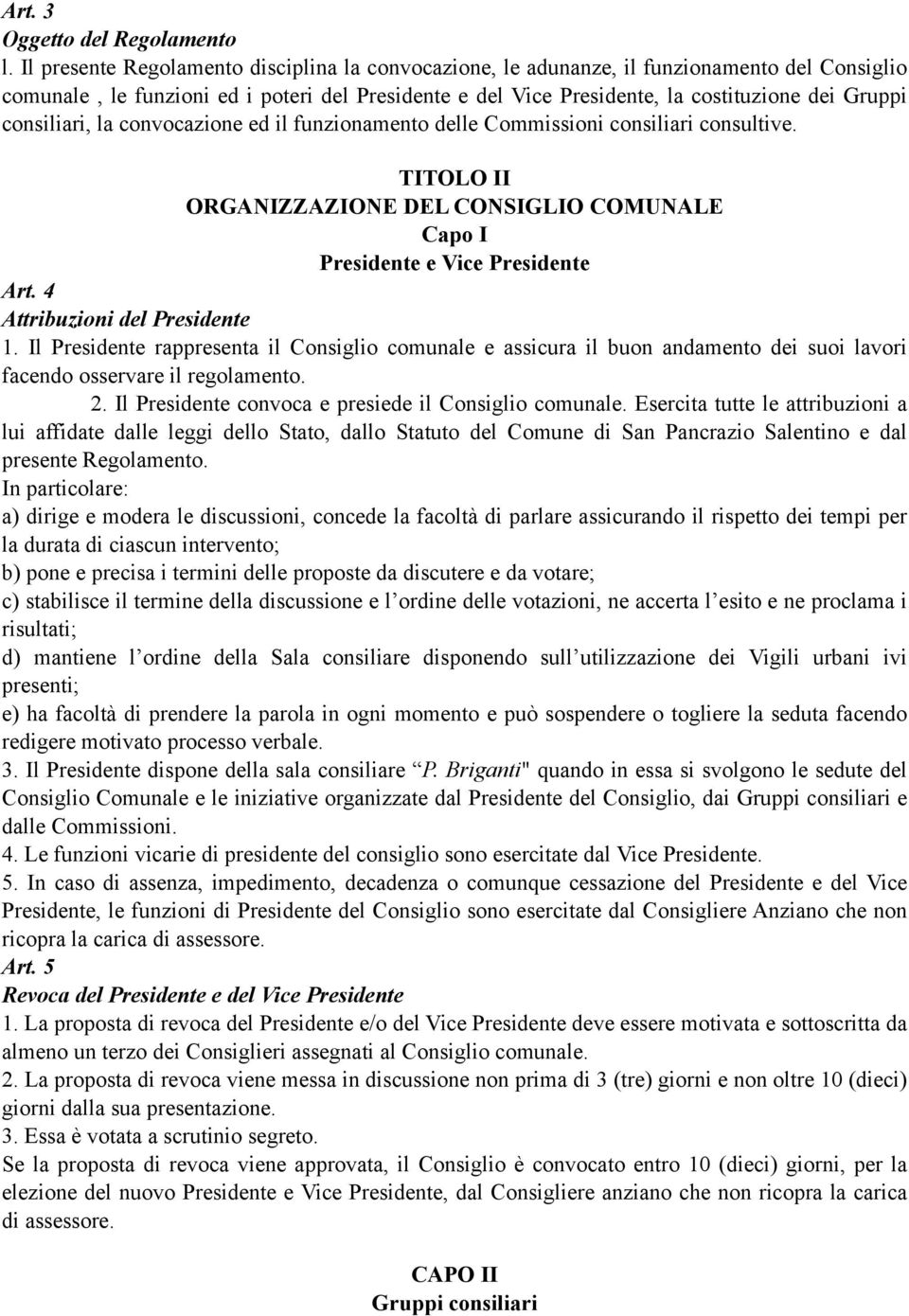 Art. 3
Oggetto del Regolamento
1. Il presente Regolamento disciplina la convocazione, le adunanze, il funzionamento del Consiglio comunale , le funzioni ed i poteri del Presidente e del Vice Presidente, la costituzione dei Gruppi consiliari, la convocazione ed il funzionamento delle Commissioni consiliari consultive.

TITOLO II
ORGANIZZAZIONE DEL CONSIGLIO COMUNALE
Capo I
Presidente e Vice Presidente
Art. 4
Attribuzioni del Presidente
1. Il Presidente rappresenta il Consiglio comunale e assicura il buon andamento dei suoi lavori facendo osservare il regolamento.
2. Il Presidente convoca e presiede il Consiglio comunale. Esercita tutte le attribuzioni a lui affidate dalle leggi dello Stato, dallo Statuto del Comune di San Pancrazio Salentino e dal presente Regolamento.
In particolare:
a) dirige e modera le discussioni, concede la facoltà di parlare assicurando il rispetto dei tempi per la durata di ciascun intervento;
b) pone e precisa i termini delle proposte da discutere e da votare;
c) stabilisce il termine della discussione e l ordine delle votazioni, ne accerta l esito e ne proclama i risultati;
d) mantiene l ordine della Sala consiliare disponendo sull utilizzazione dei Vigili urbani ivi presenti;
e) ha facoltà di prendere la parola in ogni momento e può sospendere o togliere la seduta facendo redigere motivato processo verbale.
3. Il Presidente dispone della sala consiliare “P. Briganti" quando in essa si svolgono le sedute del Consiglio Comunale e le iniziative organizzate dal Presidente del Consiglio, dai Gruppi consiliari e dalle Commissioni.
4. Le funzioni vicarie di presidente del consiglio sono esercitate dal Vice Presidente.
5. In caso di assenza, impedimento, decadenza o comunque cessazione del Presidente e del Vice Presidente, le funzioni di Presidente del Consiglio sono esercitate dal Consigliere Anziano che non ricopra la carica di assessore.
Art. 5
Revoca del Presidente e del Vice Presidente
1. La proposta di revoca del Presidente e/o del Vice Presidente deve essere motivata e sottoscritta da almeno un terzo dei Consiglieri assegnati al Consiglio comunale.
2. La proposta di revoca viene messa in discussione non prima di 3 (tre) giorni e non oltre 10 (dieci) giorni dalla sua presentazione.
3. Essa è votata a scrutinio segreto.
Se la proposta di revoca viene approvata, il Consiglio è convocato entro 10 (dieci) giorni, per la elezione del nuovo Presidente e Vice Presidente, dal Consigliere anziano che non ricopra la carica di assessore.

CAPO II
Gruppi consiliari